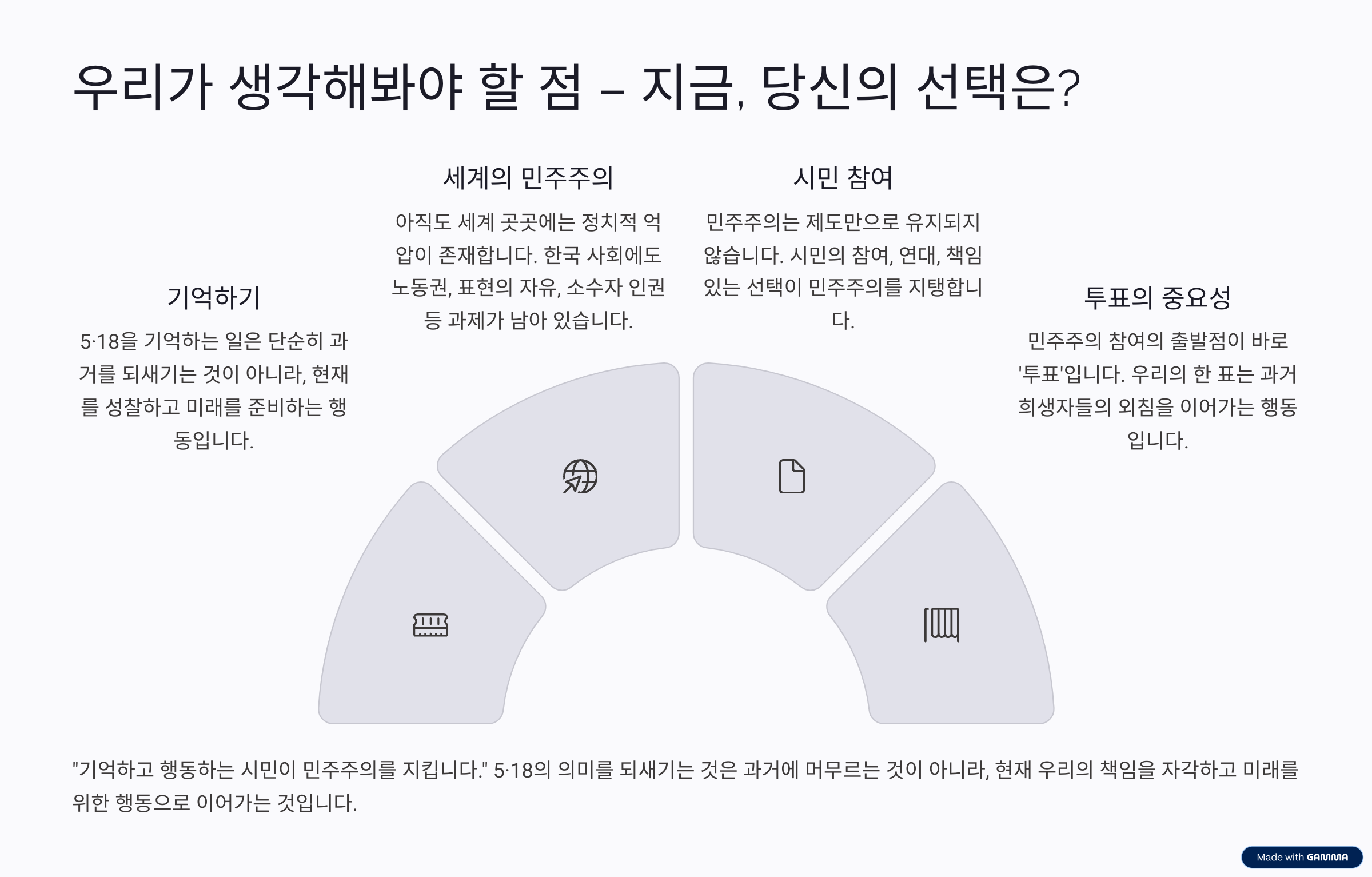 우리가 생각해봐야 할 점 – 지금, 당신의 선택은?

기억하기

5·18을 기억하는 일은 단순히 과거를 되새기는 것이 아니라, 현재를 성찰하고 미래를 준비하는 행동입니다.

세계의 민주주의

아직도 세계 곳곳에는 정치적 억압이 존재합니다. 한국 사회에도 노동권, 표현의 자유, 소수자 인권 등 과제가 남아 있습니다.

시민 참여

민주주의는 제도만으로 유지되지 않습니다. 시민의 참여, 연대, 책임 있는 선택이 민주주의를 지탱합니다.

투표의 중요성

민주주의 참여의 출발점이 바로 '투표'입니다. 우리의 한 표는 과거 희생자들의 외침을 이어가는 행동입니다.

"기억하고 행동하는 시민이 민주주의를 지킵니다." 5·18의 의미를 되새기는 것은 과거에 머무르는 것이 아니라, 현재 우리의 책임을 자각하고 미래를 위한 행동으로 이어가는 것입니다.

Made with GAMMA